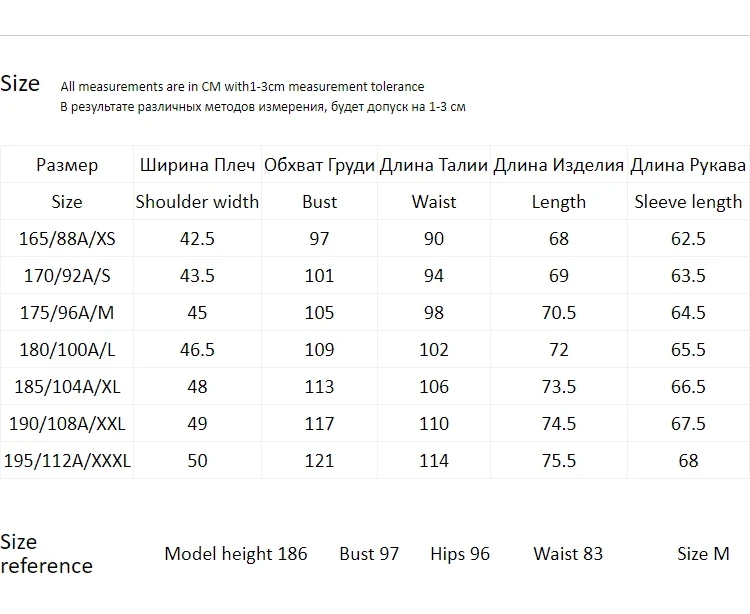 Size All measurements are in CM with1-3cm measurement tolerance
В результате различных методов измерения, будет допуск на 1-3 см

| Размер | Ширина Плеч | Обхват Груди | Длина Талии | Длина Изделия | Длина Рукава |
|---|---|---|---|---|---|
| Size | Shoulder width | Bust | Waist | Length | Sleeve length |
| 165/88A/XS | 42.5 | 97 | 90 | 68 | 62.5 |
| 170/92A/S | 43.5 | 101 | 94 | 69 | 63.5 |
| 175/96A/M | 45 | 105 | 98 | 70.5 | 64.5 |
| 180/100A/L | 46.5 | 109 | 102 | 72 | 65.5 |
| 185/104A/XL | 48 | 113 | 106 | 73.5 | 66.5 |
| 190/108A/XXL | 49 | 117 | 110 | 74.5 | 67.5 |
| 195/112A/XXXL | 50 | 121 | 114 | 75.5 | 68 |

Size reference Model height 186 Bust 97 Hips 96 Waist 83 Size M